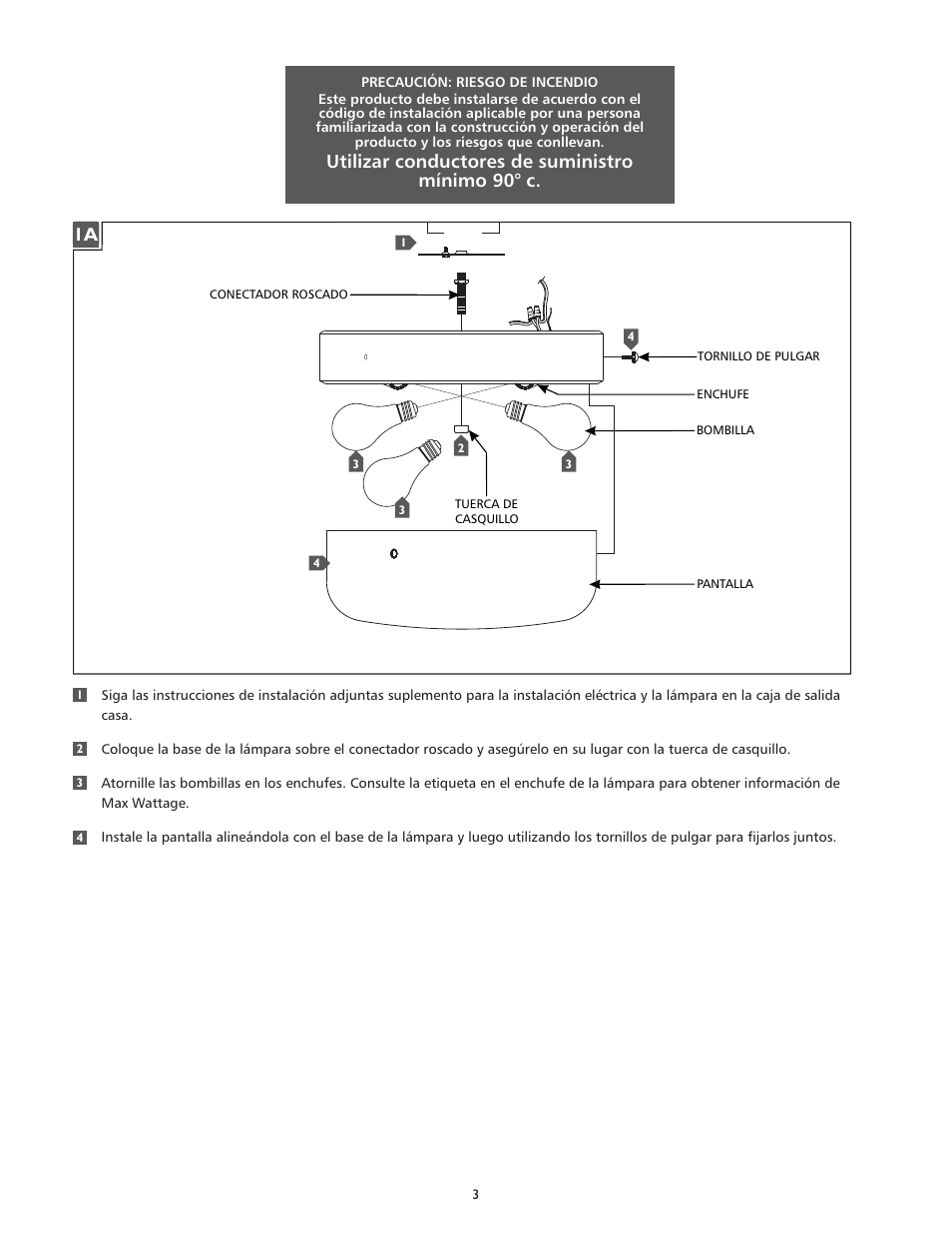 PRECAUCIÓN: RIESGO DE INCENDIO
Este producto debe instalarse de acuerdo con el código de instalación aplicable por una persona familiarizada con la construcción y operación del producto y los riesgos que conllevan.
Utilizar conductores de suministro mínimo 90° c.

1A

1

CONECTADOR ROSCADO

4

TORNILLO DE PULGAR

ENCHUFE

BOMBILLA

3

2

3

3

TUERCA DE CASQUILLO

4

PANTALLA

1 Siga las instrucciones de instalación adjuntas suplemento para la instalación eléctrica y la lámpara en la caja de salida casa.

2 Coloque la base de la lámpara sobre el conectador roscado y asegúrelo en su lugar con la tuerca de casquillo.

3 Atornille las bombillas en los enchufes. Consulte la etiqueta en el enchufe de la lámpara para obtener información de Max Wattage.

4 Instale la pantalla alineándola con el base de la lámpara y luego utilizando los tornillos de pulgar para fijarlos juntos.

3